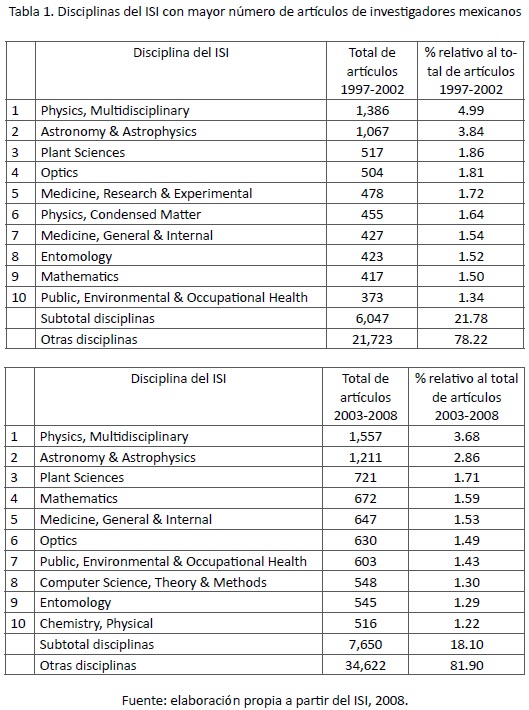 Tabla 1. Disciplinas del ISI con mayor número de artículos de investigadores mexicanos

| | Disciplina del ISI | Total de artículos 1997-2002 | % relativo al total de artículos 1997-2002 |
|---|---|---|---|
| 1 | Physics, Multidisciplinary | 1,386 | 4.99 |
| 2 | Astronomy & Astrophysics | 1,067 | 3.84 |
| 3 | Plant Sciences | 517 | 1.86 |
| 4 | Optics | 504 | 1.81 |
| 5 | Medicine, Research & Experimental | 478 | 1.72 |
| 6 | Physics, Condensed Matter | 455 | 1.64 |
| 7 | Medicine, General & Internal | 427 | 1.54 |
| 8 | Entomology | 423 | 1.52 |
| 9 | Mathematics | 417 | 1.50 |
| 10 | Public, Environmental & Occupational Health | 373 | 1.34 |
| | Subtotal disciplinas | 6,047 | 21.78 |
| | Otras disciplinas | 21,723 | 78.22 |

| | Disciplina del ISI | Total de artículos 2003-2008 | % relativo al total de artículos 2003-2008 |
|---|---|---|---|
| 1 | Physics, Multidisciplinary | 1,557 | 3.68 |
| 2 | Astronomy & Astrophysics | 1,211 | 2.86 |
| 3 | Plant Sciences | 721 | 1.71 |
| 4 | Mathematics | 672 | 1.59 |
| 5 | Medicine, General & Internal | 647 | 1.53 |
| 6 | Optics | 630 | 1.49 |
| 7 | Public, Environmental & Occupational Health | 603 | 1.43 |
| 8 | Computer Science, Theory & Methods | 548 | 1.30 |
| 9 | Entomology | 545 | 1.29 |
| 10 | Chemistry, Physical | 516 | 1.22 |
| | Subtotal disciplinas | 7,650 | 18.10 |
| | Otras disciplinas | 34,622 | 81.90 |

Fuente: elaboración propia a partir del ISI, 2008.